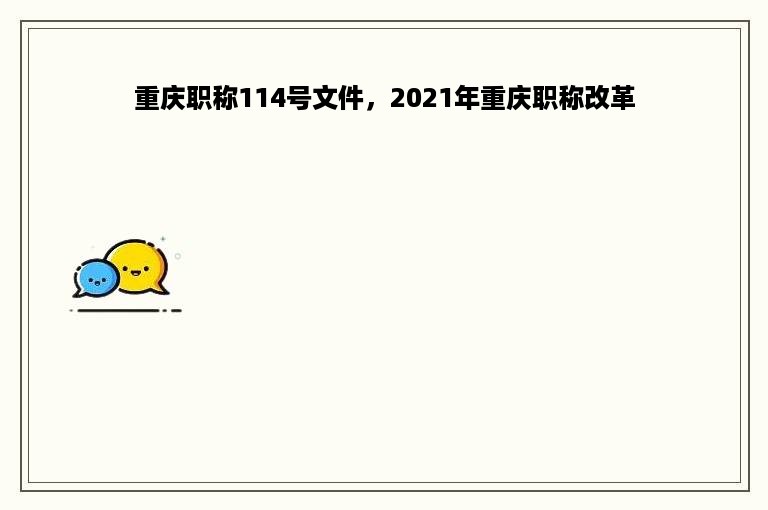 重庆职称114号文件，2021年重庆职称改革